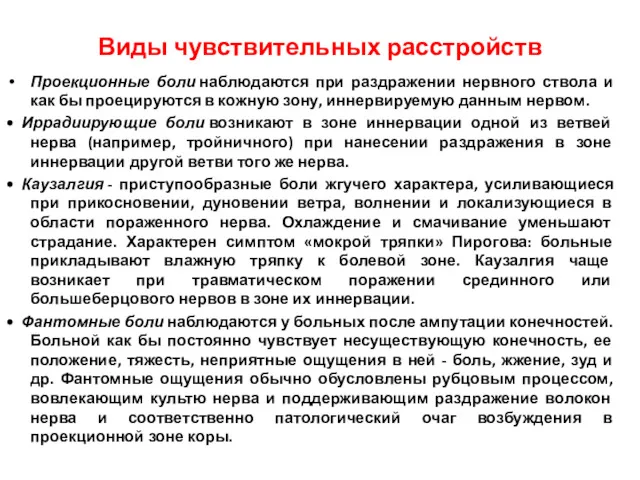 Виды чувствительных расстройств

• Проекционные боли наблюдаются при раздражении нервного ствола и как бы проецируются в кожную зону, иннервируемую данным нервом.

• Иррадиирующие боли возникают в зоне иннервации одной из ветвей нерва (например, тройничного) при нанесении раздражения в зоне иннервации другой ветви того же нерва.

• Каузалгия - приступообразные боли жгучего характера, усиливающиеся при прикосновении, дуновении ветра, волнении и локализующиеся в области пораженного нерва. Охлаждение и смачивание уменьшают страдание. Характерен симптом «мокрой тряпки» Пирогова: больные прикладывают влажную тряпку к болевой зоне. Каузалгия чаще возникает при травматическом поражении срединного или большеберцового нервов в зоне их иннервации.

• Фантомные боли наблюдаются у больных после ампутации конечностей. Больной как бы постоянно чувствует несуществующую конечность, ее положение, тяжесть, неприятные ощущения в ней - боль, жжение, зуд и др. Фантомные ощущения обычно обусловлены рубцовым процессом, вовлекающим культю нерва и поддерживающим раздражение волокон нерва и соответственно патологический очаг возбуждения в проекционной зоне коры.